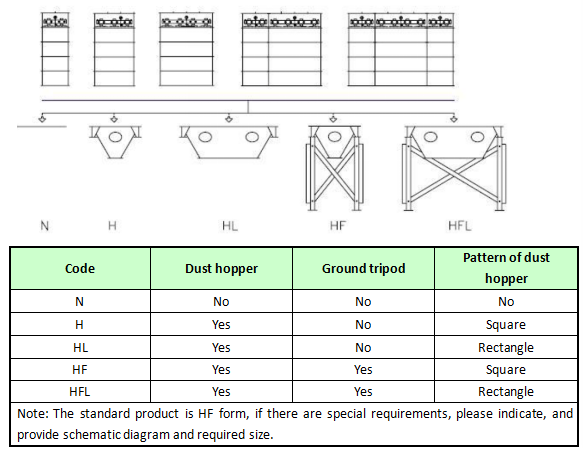 N H HL HF HFL

| Code | Dust hopper | Ground tripod | Pattern of dust hopper |
|---|---|---|---|
| N | No | No | No |
| H | Yes | No | Square |
| HL | Yes | No | Rectangle |
| HF | Yes | Yes | Square |
| HFL | Yes | Yes | Rectangle |

Note: The standard product is HF form, if there are special requirements, please indicate, and provide schematic diagram and required size.